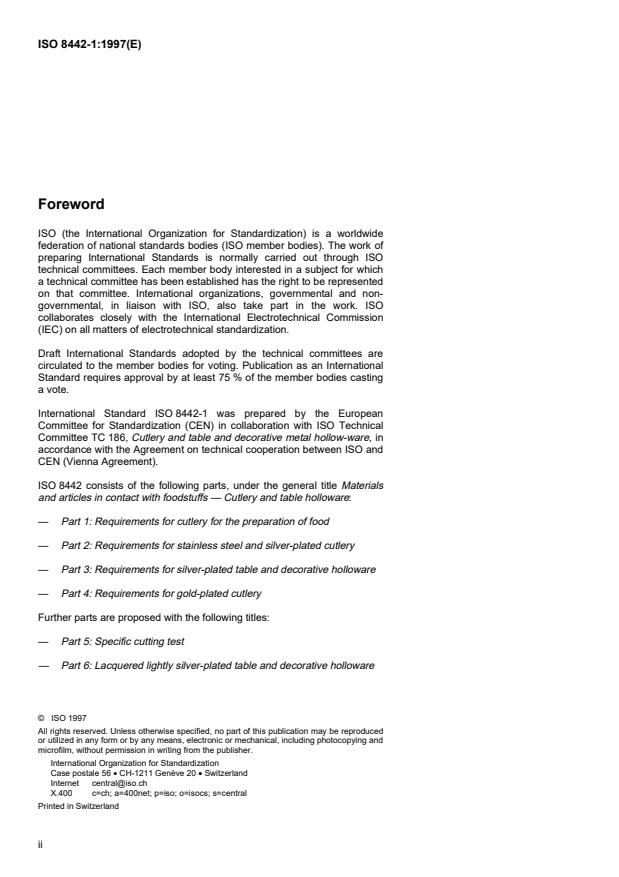 ISO 8442-1:1997(E)

Foreword

ISO (the International Organization for Standardization) is a worldwide federation of national standards bodies (ISO member bodies). The work of preparing International Standards is normally carried out through ISO technical committees. Each member body interested in a subject for which a technical committee has been established has the right to be represented on that committee. International organizations, governmental and non-governmental, in liaison with ISO, also take part in the work. ISO collaborates closely with the International Electrotechnical Commission (IEC) on all matters of electrotechnical standardization.

Draft International Standards adopted by the technical committees are circulated to the member bodies for voting. Publication as an International Standard requires approval by at least 75 % of the member bodies casting a vote.

International Standard ISO 8442-1 was prepared by the European Committee for Standardization (CEN) in collaboration with ISO Technical Committee TC 186, Cutlery and table and decorative metal hollow-ware, in accordance with the Agreement on technical cooperation between ISO and CEN (Vienna Agreement).

ISO 8442 consists of the following parts, under the general title Materials and articles in contact with foodstuffs — Cutlery and table holloware:

— Part 1: Requirements for cutlery for the preparation of food

— Part 2: Requirements for stainless steel and silver-plated cutlery

— Part 3: Requirements for silver-plated table and decorative holloware

— Part 4: Requirements for gold-plated cutlery

Further parts are proposed with the following titles:

— Part 5: Specific cutting test

— Part 6: Lacquered lightly silver-plated table and decorative holloware

© ISO 1997
All rights reserved. Unless otherwise specified, no part of this publication may be reproduced or utilized in any form or by any means, electronic or mechanical, including photocopying and microfilm, without permission in writing from the publisher.
International Organization for Standardization
Case postale 56 • CH-1211 Genève 20 • Switzerland
Internet central@iso.ch
X.400 c=ch; a=400net; p=iso; o=isocs; s=central
Printed in Switzerland

ii